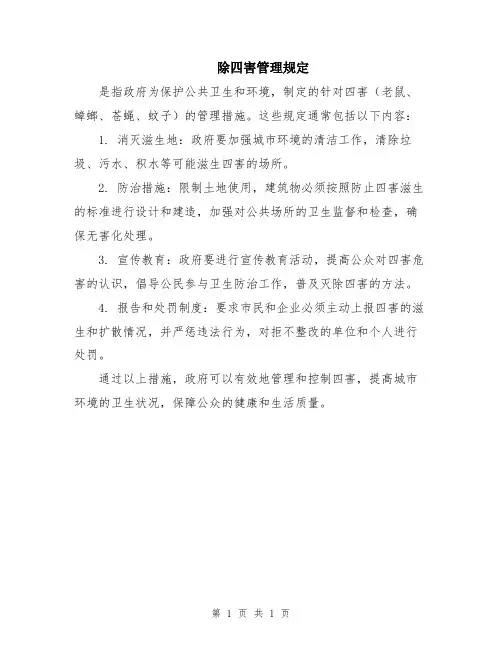 除四害管理规定

是指政府为保护公共卫生和环境，制定的针对四害（老鼠、蟑螂、苍蝇、蚊子）的管理措施。这些规定通常包括以下内容：

1. 消灭滋生地：政府要加强城市环境的清洁工作，清除垃圾、污水、积水等可能滋生四害的场所。

2. 防治措施：限制土地使用，建筑物必须按照防止四害滋生的标准进行设计和建造，加强对公共场所的卫生监督和检查，确保无害化处理。

3. 宣传教育：政府要进行宣传教育活动，提高公众对四害危害的认识，倡导公民参与卫生防治工作，普及灭除四害的方法。

4. 报告和处罚制度：要求市民和企业必须主动上报四害的滋生和扩散情况，并严惩违法行为，对拒不整改的单位和个人进行处罚。

通过以上措施，政府可以有效地管理和控制四害，提高城市环境的卫生状况，保障公众的健康和生活质量。

第 1 页 共 1 页